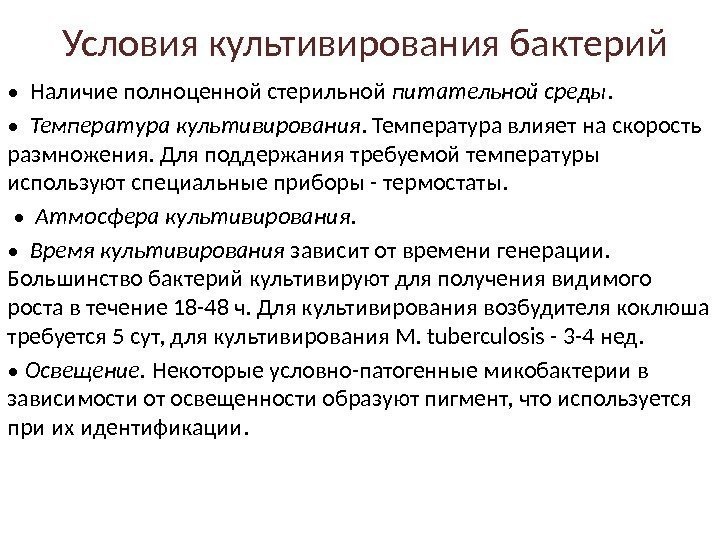 Условия культивирования бактерий

• Наличие полноценной стерильной питательной среды.

• Температура культивирования. Температура влияет на скорость размножения. Для поддержания требуемой температуры используют специальные приборы - термостаты.

• Атмосфера культивирования.

• Время культивирования зависит от времени генерации. Большинство бактерий культивируют для получения видимого роста в течение 18-48 ч. Для культивирования возбудителя коклюша требуется 5 сут, для культивирования M. tuberculosis - 3-4 нед.

• Освещение. Некоторые условно-патогенные микобактерии в зависимости от освещенности образуют пигмент, что используется при их идентификации.